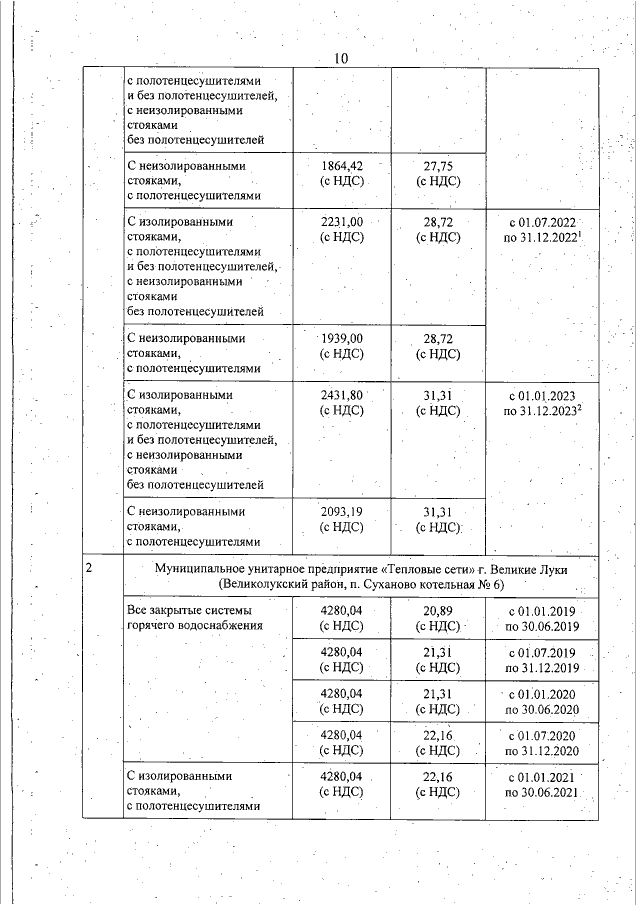 10

|  |  |  |  |  |
|---|---|---|---|---|
|  | с полотенцесушителями и без полотенцесушителей, с неизолированными стояками без полотенцесушителей |  |  |  |
|  | С неизолированными стояками, с полотенцесушителями | 1864,42 (с НДС) | 27,75 (с НДС) |  |
|  | С изолированными стояками, с полотенцесушителями и без полотенцесушителей, с неизолированными стояками без полотенцесушителей | 2231,00 (с НДС) | 28,72 (с НДС) | с 01.07.2022 по 31.12.2022$^1$ |
|  | С неизолированными стояками, с полотенцесушителями | 1939,00 (с НДС) | 28,72 (с НДС) |  |
|  | С изолированными стояками, с полотенцесушителями и без полотенцесушителей, с неизолированными стояками без полотенцесушителей | 2431,80 (с НДС) | 31,31 (с НДС) | с 01.01.2023 по 31.12.2023$^2$ |
|  | С неизолированными стояками, с полотенцесушителями | 2093,19 (с НДС) | 31,31 (с НДС) |  |
| 2 | Муниципальное унитарное предприятие «Тепловые сети» г. Великие Луки (Великолукский район, п. Суханово котельная № 6) |  |  |  |
|  | Все закрытые системы горячего водоснабжения | 4280,04 (с НДС) | 20,89 (с НДС) | с 01.01.2019 по 30.06.2019 |
|  |  | 4280,04 (с НДС) | 21,31 (с НДС) | с 01.07.2019 по 31.12.2019 |
|  |  | 4280,04 (с НДС) | 21,31 (с НДС) | с 01.01.2020 по 30.06.2020 |
|  |  | 4280,04 (с НДС) | 22,16 (с НДС) | с 01.07.2020 по 31.12.2020 |
|  | С изолированными стояками, с полотенцесушителями | 4280,04 (с НДС) | 22,16 (с НДС) | с 01.01.2021 по 30.06.2021 |